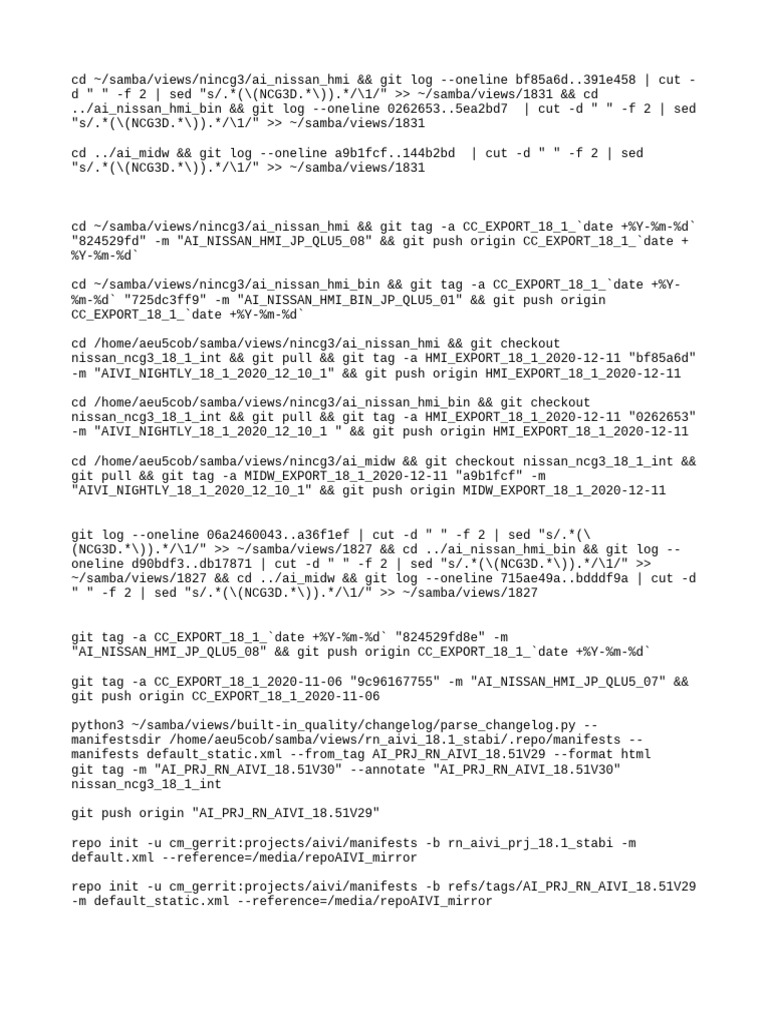 cd ~/samba/views/nincg3/ai_nissan_hmi && git log --oneline bf85a6d..391e458 | cut -d " " -f 2 | sed "s/.*(\(NCG3D.*\)).*/\1/" >> ~/samba/views/1831 && cd ../ai_nissan_hmi_bin && git log --oneline 0262653..5ea2bd7  | cut -d " " -f 2 | sed "s/.*(\(NCG3D.*\)).*/\1/" >> ~/samba/views/1831

cd ../ai_midw && git log --oneline a9b1fcf..144b2bd  | cut -d " " -f 2 | sed "s/.*(\(NCG3D.*\)).*/\1/" >> ~/samba/views/1831

cd ~/samba/views/nincg3/ai_nissan_hmi && git tag -a CC_EXPORT_18_1_`date +%Y-%m-%d` "824529fd" -m "AI_NISSAN_HMI_JP_QLU5_08" && git push origin CC_EXPORT_18_1_`date +%Y-%m-%d`

cd ~/samba/views/nincg3/ai_nissan_hmi_bin && git tag -a CC_EXPORT_18_1_`date +%Y-%m-%d` "725dc3ff9" -m "AI_NISSAN_HMI_BIN_JP_QLU5_01" && git push origin CC_EXPORT_18_1_`date +%Y-%m-%d`

cd /home/aeu5cob/samba/views/nincg3/ai_nissan_hmi && git checkout nissan_ncg3_18_1_int && git pull && git tag -a HMI_EXPORT_18_1_2020-12-11 "bf85a6d" -m "AIVI_NIGHTLY_18_1_2020_12_10_1" && git push origin HMI_EXPORT_18_1_2020-12-11

cd /home/aeu5cob/samba/views/nincg3/ai_nissan_hmi_bin && git checkout nissan_ncg3_18_1_int && git pull && git tag -a HMI_EXPORT_18_1_2020-12-11 "0262653" -m "AIVI_NIGHTLY_18_1_2020_12_10_1 " && git push origin HMI_EXPORT_18_1_2020-12-11

cd /home/aeu5cob/samba/views/nincg3/ai_midw && git checkout nissan_ncg3_18_1_int && git pull && git tag -a MIDW_EXPORT_18_1_2020-12-11 "a9b1fcf" -m "AIVI_NIGHTLY_18_1_2020_12_10_1" && git push origin MIDW_EXPORT_18_1_2020-12-11

git log --oneline 06a2460043..a36f1ef | cut -d " " -f 2 | sed "s/.*(\(NCG3D.*\)).*/\1/" >> ~/samba/views/1827 && cd ../ai_nissan_hmi_bin && git log --oneline d90bdf3..db17871 | cut -d " " -f 2 | sed "s/.*(\(NCG3D.*\)).*/\1/" >> ~/samba/views/1827 && cd ../ai_midw && git log --oneline 715ae49a..bdddf9a | cut -d " " -f 2 | sed "s/.*(\(NCG3D.*\)).*/\1/" >> ~/samba/views/1827

git tag -a CC_EXPORT_18_1_`date +%Y-%m-%d` "824529fd8e" -m "AI_NISSAN_HMI_JP_QLU5_08" && git push origin CC_EXPORT_18_1_`date +%Y-%m-%d`

git tag -a CC_EXPORT_18_1_2020-11-06 "9c96167755" -m "AI_NISSAN_HMI_JP_QLU5_07" && git push origin CC_EXPORT_18_1_2020-11-06

python3 ~/samba/views/built-in_quality/changelog/parse_changelog.py --manifestsdir /home/aeu5cob/samba/views/rn_aivi_18.1_stabi/.repo/manifests --manifests default_static.xml --from_tag AI_PRJ_RN_AIVI_18.51V29 --format html
git tag -m "AI_PRJ_RN_AIVI_18.51V30" --annotate "AI_PRJ_RN_AIVI_18.51V30" nissan_ncg3_18_1_int

git push origin "AI_PRJ_RN_AIVI_18.51V29"

repo init -u cm_gerrit:projects/aivi/manifests -b rn_aivi_prj_18.1_stabi -m default.xml --reference=/media/repoAIVI_mirror

repo init -u cm_gerrit:projects/aivi/manifests -b refs/tags/AI_PRJ_RN_AIVI_18.51V29 -m default_static.xml --reference=/media/repoAIVI_mirror